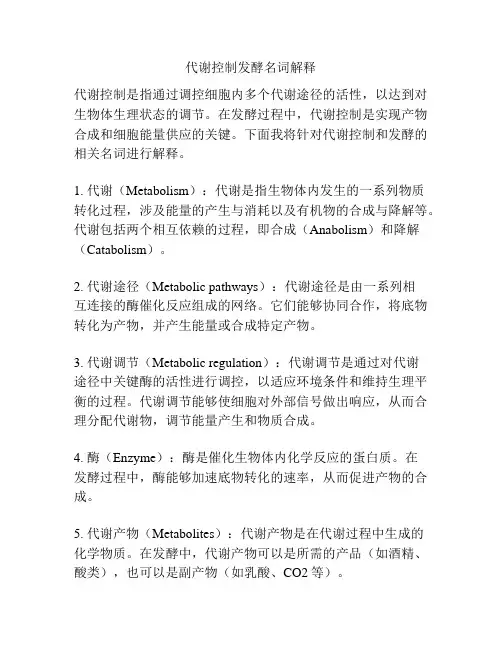 代谢控制发酵名词解释

代谢控制是指通过调控细胞内多个代谢途径的活性，以达到对生物体生理状态的调节。在发酵过程中，代谢控制是实现产物合成和细胞能量供应的关键。下面我将针对代谢控制和发酵的相关名词进行解释。

1. 代谢（Metabolism）：代谢是指生物体内发生的一系列物质转化过程，涉及能量的产生与消耗以及有机物的合成与降解等。代谢包括两个相互依赖的过程，即合成（Anabolism）和降解（Catabolism）。

2. 代谢途径（Metabolic pathways）：代谢途径是由一系列相互连接的酶催化反应组成的网络。它们能够协同合作，将底物转化为产物，并产生能量或合成特定产物。

3. 代谢调节（Metabolic regulation）：代谢调节是通过对代谢途径中关键酶的活性进行调控，以适应环境条件和维持生理平衡的过程。代谢调节能够使细胞对外部信号做出响应，从而合理分配代谢物，调节能量产生和物质合成。

4. 酶（Enzyme）：酶是催化生物体内化学反应的蛋白质。在发酵过程中，酶能够加速底物转化的速率，从而促进产物的合成。

5. 代谢产物（Metabolites）：代谢产物是在代谢过程中生成的化学物质。在发酵中，代谢产物可以是所需的产品（如酒精、酸类），也可以是副产物（如乳酸、CO2 等）。